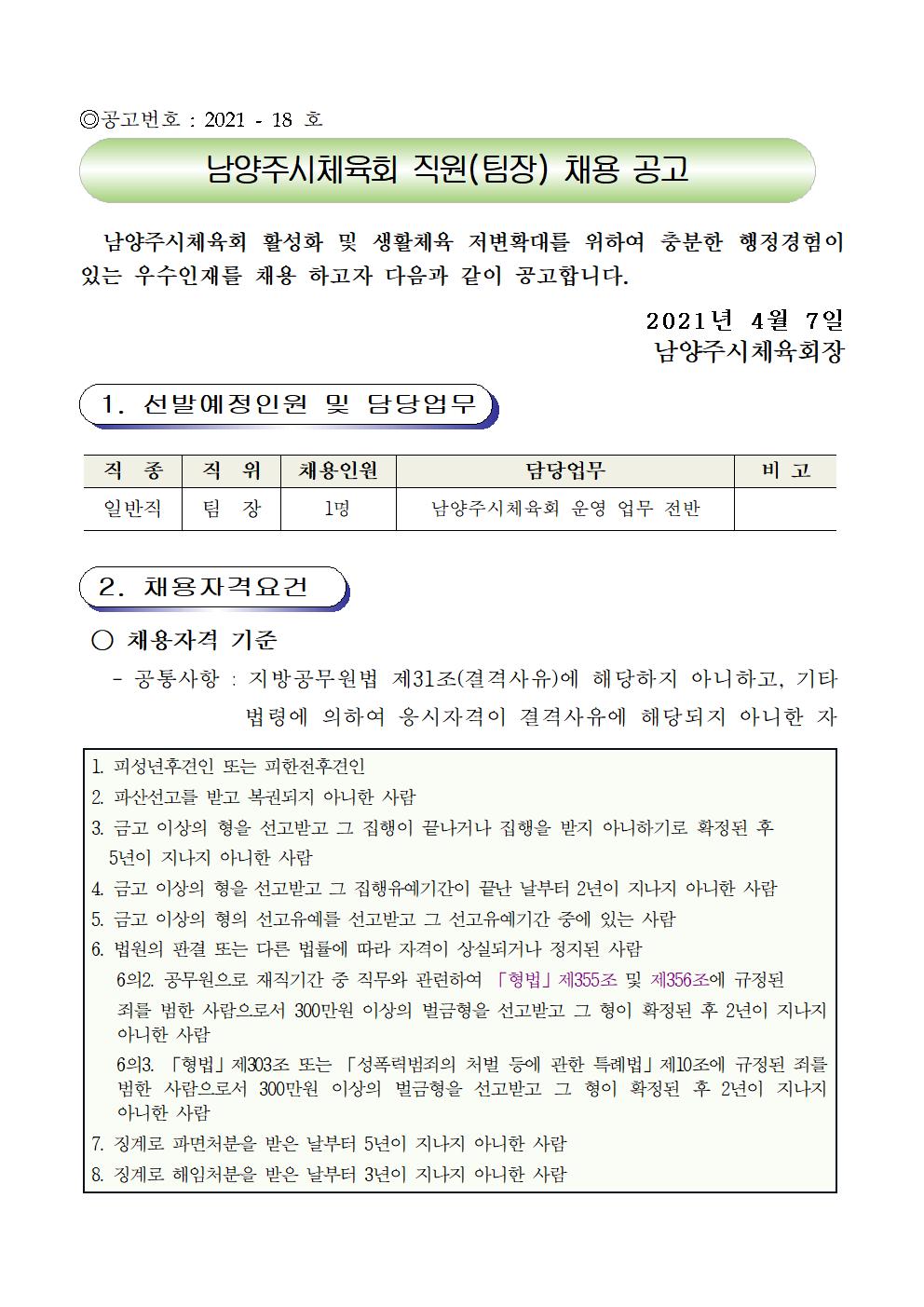 ◎공고번호 : 2021 - 18 호

남양주시체육회 직원(팀장) 채용 공고

남양주시체육회 활성화 및 생활체육 저변확대를 위하여 충분한 행정경험이 있는 우수인재를 채용 하고자 다음과 같이 공고합니다.

2021년 4월 7일
남양주시체육회장

1. 선발예정인원 및 담당업무

| 직 종 | 직 위 | 채용인원 | 담당업무 | 비 고 |
|---|---|---|---|---|
| 일반직 | 팀 장 | 1명 | 남양주시체육회 운영 업무 전반 | |

2. 채용자격요건

○ 채용자격 기준

- 공통사항 : 지방공무원법 제31조(결격사유)에 해당하지 아니하고, 기타 법령에 의하여 응시자격이 결격사유에 해당되지 아니한 자

1. 피성년후견인 또는 피한정후견인
2. 파산선고를 받고 복권되지 아니한 사람
3. 금고 이상의 형을 선고받고 그 집행이 끝나거나 집행을 받지 아니하기로 확정된 후 5년이 지나지 아니한 사람
4. 금고 이상의 형을 선고받고 그 집행유예기간이 끝난 날부터 2년이 지나지 아니한 사람
5. 금고 이상의 형의 선고유예를 선고받고 그 선고유예기간 중에 있는 사람
6. 법원의 판결 또는 다른 법률에 따라 자격이 상실되거나 정지된 사람
6의2. 공무원으로 재직기간 중 직무와 관련하여 「형법」제355조 및 제356조에 규정된 죄를 범한 사람으로서 300만원 이상의 벌금형을 선고받고 그 형이 확정된 후 2년이 지나지 아니한 사람
6의3. 「형법」제303조 또는 「성폭력범죄의 처벌 등에 관한 특례법」제10조에 규정된 죄를 범한 사람으로서 300만원 이상의 벌금형을 선고받고 그 형이 확정된 후 2년이 지나지 아니한 사람
7. 징계로 파면처분을 받은 날부터 5년이 지나지 아니한 사람
8. 징계로 해임처분을 받은 날부터 3년이 지나지 아니한 사람